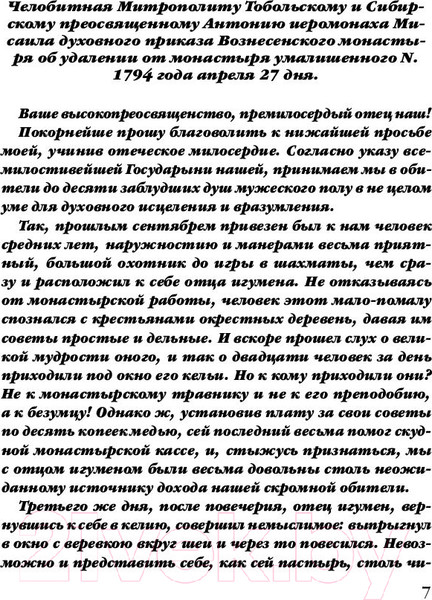 Челобитная Митрополиту Тобольскому и Сибирскому преосвященному Антонию иеромонаха Мисаила духовного приказа Вознесенского монастыря об удалении от монастыря умалишенного N. 1794 года апреля 27 дня.

Ваше высокопреосвященство, премилосердый отец наш! Покорнейше прошу благоволить к нижайшей просьбе моей, учинив отеческое милосердие. Согласно указу всемилостивейшей Государыни нашей, принимаем мы в обители до десяти заблудших душ мужеского полу в не целом уме для духовного исцеления и вразумления.

Так, прошлым сентябрем привезен был к нам человек средних лет, наружностию и манерами весьма приятный, большой охотник до игры в шахматы, чем сразу и расположил к себе отца игумена. Не отказываясь от монастырской работы, человек этот мало-помалу спознался с крестьянами окрестных деревень, давая им советы простые и дельные. И вскоре прошел слух о великой мудрости оного, и так о двадцати человек за день приходили под окно его кельи. Но к кому приходили они? Не к монастырскому травнику и не к его преподобию, а к безумцу! Однако ж, установив плату за свои советы по десять копеек медью, сей последний весьма помог скудной монастырской кассе, и, стыжусь признаться, мы с отцом игуменом были весьма довольны столь неожиданному источнику дохода нашей скромной обители.

Третьего же дня, после повечерия, отец игумен, вернувшись к себе в келию, совершил немыслимое: выпрыгнул в окно с веревкою вкруг шеи и через то повесился. Невозможно и представить себе, как сей пастырь, столь чи-

7